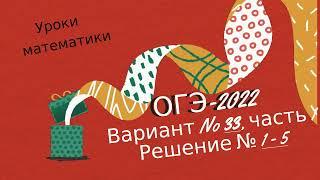 Уроки математики

ОГЭ-2022
Вариант № 33, часть
Решение № 1 - 5